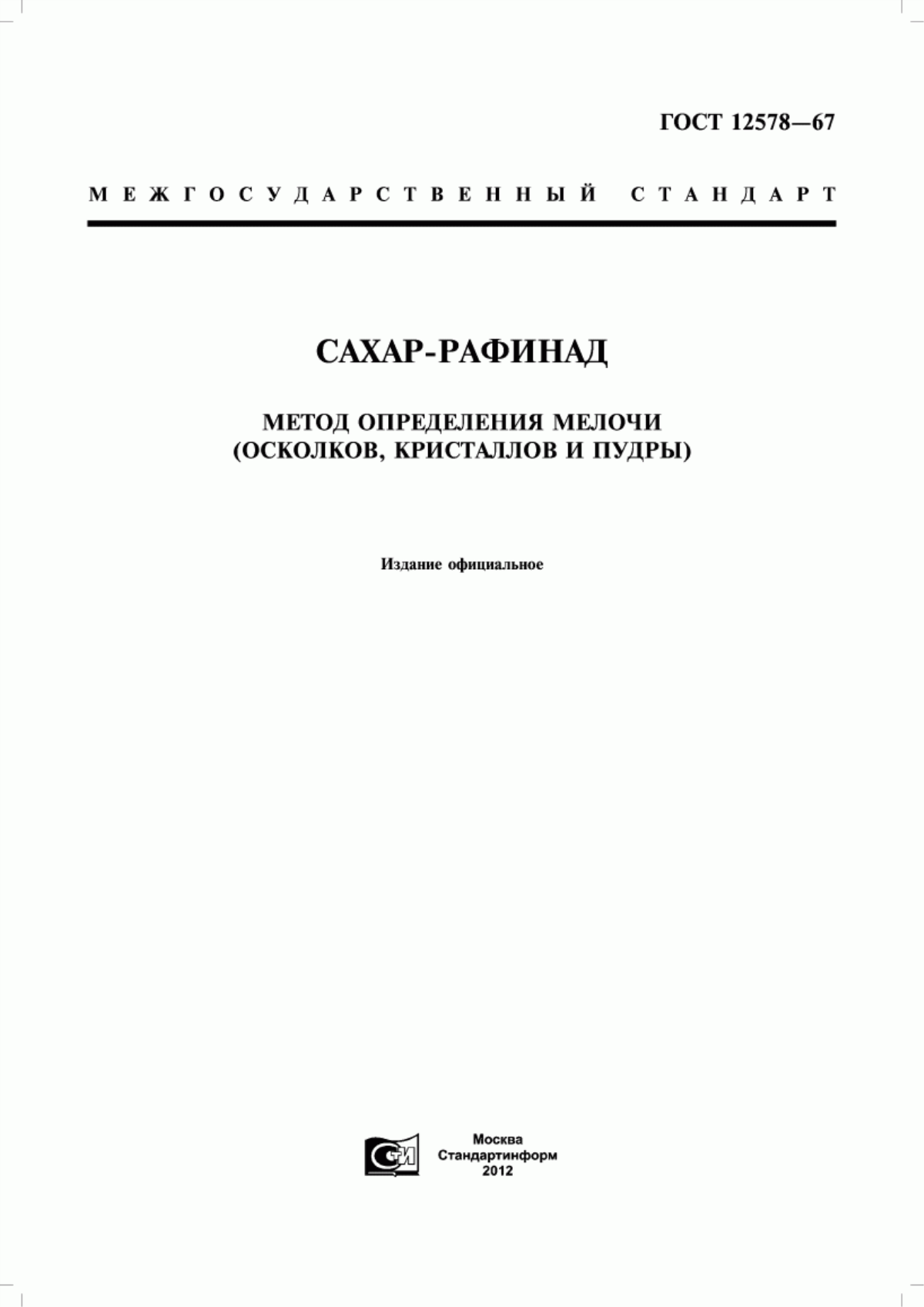 ГОСТ 12578—67

МЕЖГОСУДАРСТВЕННЫЙ СТАНДАРТ

САХАР-РАФИНАД

МЕТОД ОПРЕДЕЛЕНИЯ МЕЛОЧИ
(ОСКОЛКОВ, КРИСТАЛЛОВ И ПУДРЫ)

Издание официальное

СТИ

Москва
Стандартинформ
2012